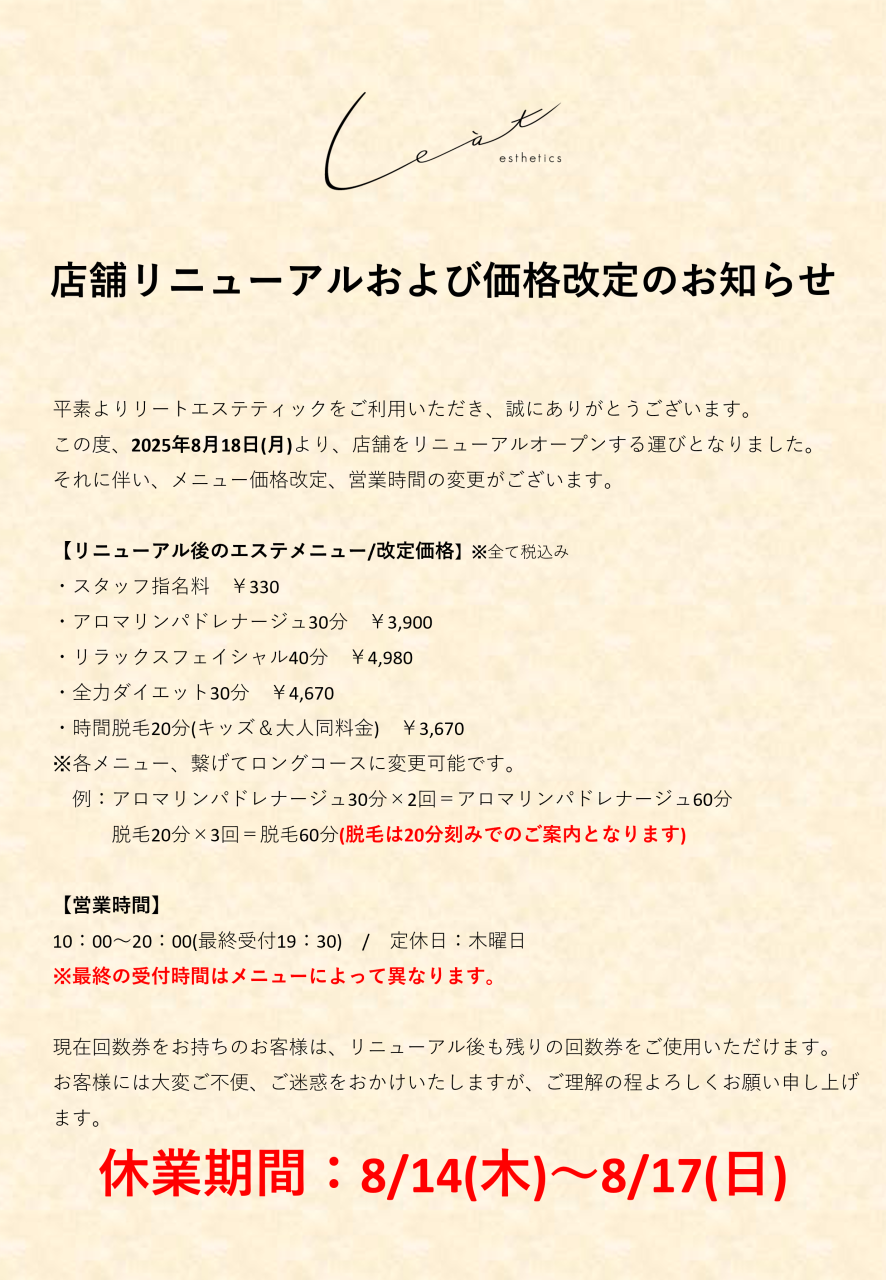 Leat
esthetics

店舗リニューアルおよび価格改定のお知らせ

平素よりリートエステティックをご利用いただき、誠にありがとうございます。
この度、2025年8月18日(月)より、店舗をリニューアルオープンする運びとなりました。
それに伴い、メニュー価格改定、営業時間の変更がございます。

【リニューアル後のエステメニュー/改定価格】※全て税込み
・スタッフ指名料　￥330
・アロマリンパドレナージュ30分　￥3,900
・リラックスフェイシャル40分　￥4,980
・全力ダイエット30分　￥4,670
・時間脱毛20分(キッズ＆大人同料金)　￥3,670
※各メニュー、繋げてロングコースに変更可能です。
例：アロマリンパドレナージュ30分×2回＝アロマリンパドレナージュ60分
脱毛20分×3回＝脱毛60分(脱毛は20分刻みでのご案内となります)

【営業時間】
10：00～20：00(最終受付19：30)　/　定休日：木曜日
※最終の受付時間はメニューによって異なります。

現在回数券をお持ちのお客様は、リニューアル後も残りの回数券をご使用いただけます。
お客様には大変ご不便、ご迷惑をおかけいたしますが、ご理解の程よろしくお願い申し上げます。

休業期間：8/14(木)～8/17(日)